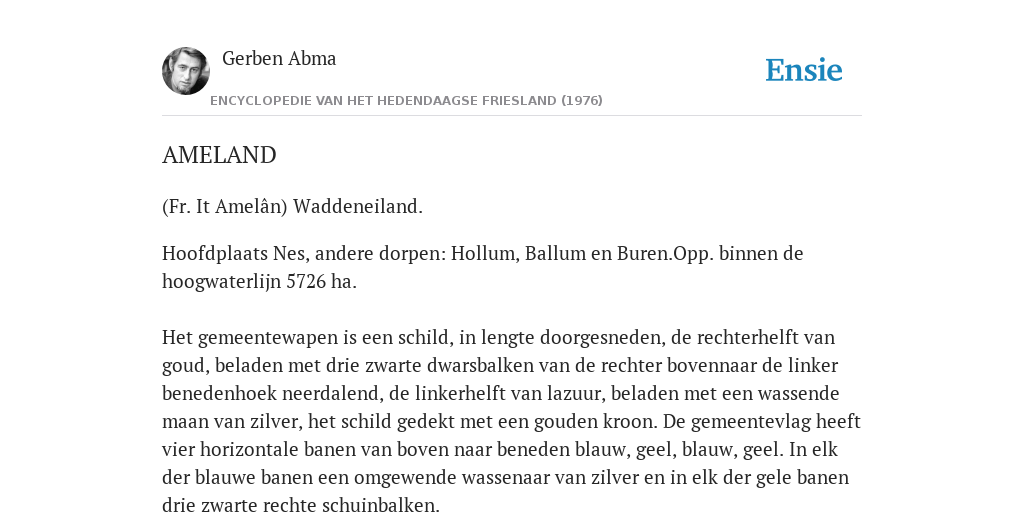 Gerben Abma

Ensie

ENCYCLOPEDIE VAN HET HEDENDAAGSE FRIESLAND (1976)

AMELAND

(Fr. It Amelân) Waddeneiland.

Hoofdplaats Nes, andere dorpen: Hollum, Ballum en Buren.Opp. binnen de hoogwaterlijn 5726 ha.

Het gemeentewapen is een schild, in lengte doorgesneden, de rechterhelft van goud, beladen met drie zwarte dwarsbalken van de rechter bovennaar de linker benedenhoek neerdalend, de linkerhelft van lazuur, beladen met een wassende maan van zilver, het schild gedekt met een gouden kroon. De gemeentevlag heeft vier horizontale banen van boven naar beneden blauw, geel, blauw, geel. In elk der blauwe banen een omgewende wassenaar van zilver en in elk der gele banen drie zwarte rechte schuinbalken.